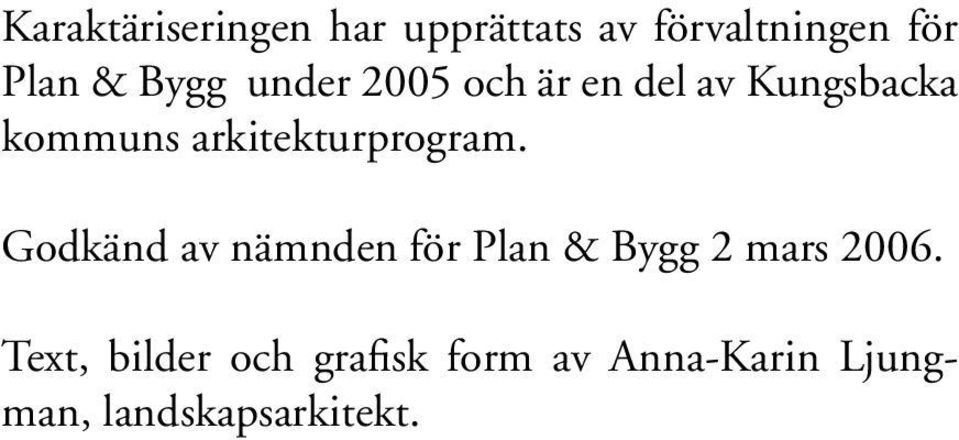 Karaktäriseringen har upprättats av förvaltningen för Plan & Bygg under 2005 och är en del av Kungsbacka kommuns arkitekturprogram.

Godkänd av nämnden för Plan & Bygg 2 mars 2006.

Text, bilder och grafisk form av Anna-Karin Ljungman, landskapsarkitekt.